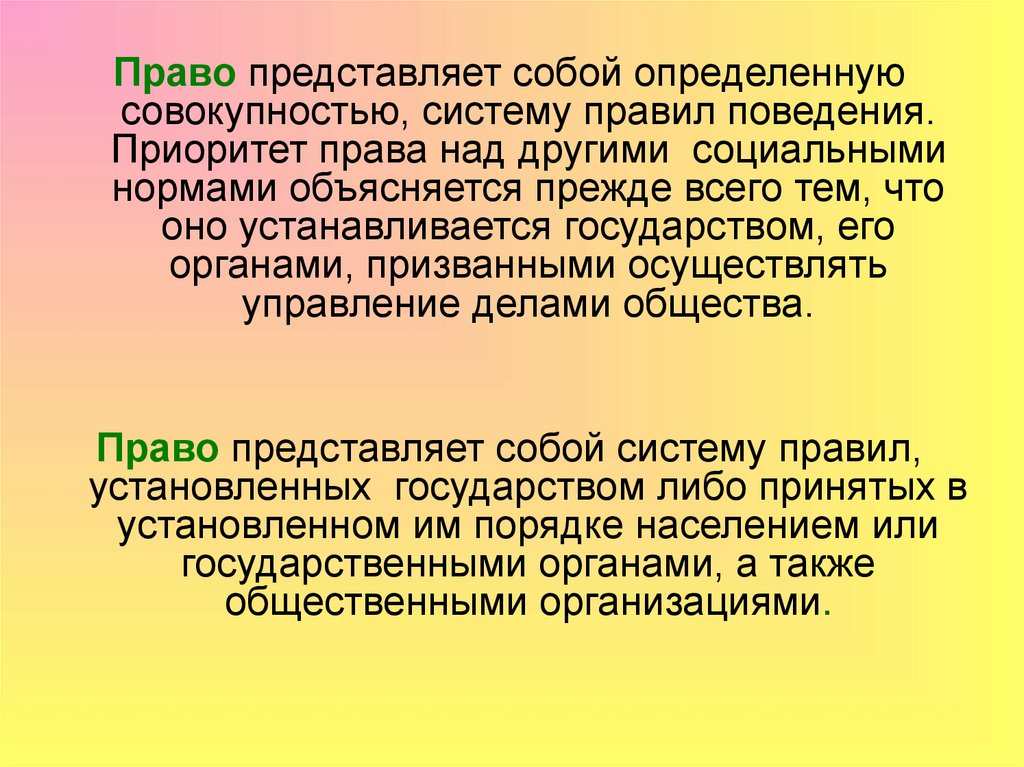 Право представляет собой определенную совокупностью, систему правил поведения. Приоритет права над другими социальными нормами объясняется прежде всего тем, что оно устанавливается государством, его органами, призванными осуществлять управление делами общества.

Право представляет собой систему правил, установленных государством либо принятых в установленном им порядке населением или государственными органами, а также общественными организациями.